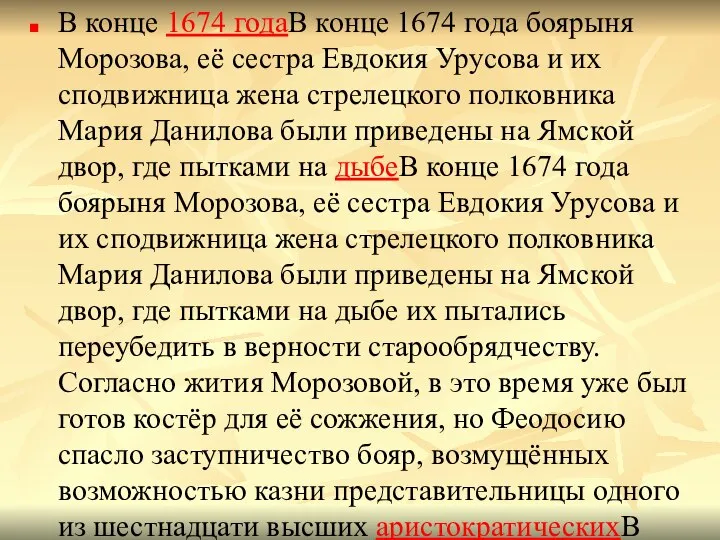 В конце 1674 годаВ конце 1674 года боярыня Морозова, её сестра Евдокия Урусова и их сподвижница жена стрелецкого полковника Мария Данилова были приведены на Ямской двор, где пытками на дыбеВ конце 1674 года боярыня Морозова, её сестра Евдокия Урусова и их сподвижница жена стрелецкого полковника Мария Данилова были приведены на Ямской двор, где пытками на дыбе их пытались переубедить в верности старообрядчеству. Согласно жития Морозовой, в это время уже был готов костёр для её сожжения, но Феодосию спасло заступничество бояр, возмущённых возможностью казни представительницы одного из шестнадцати высших аристократическихВ